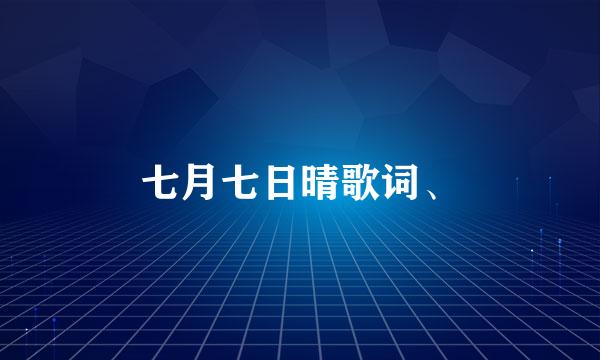 七月七日晴歌词、